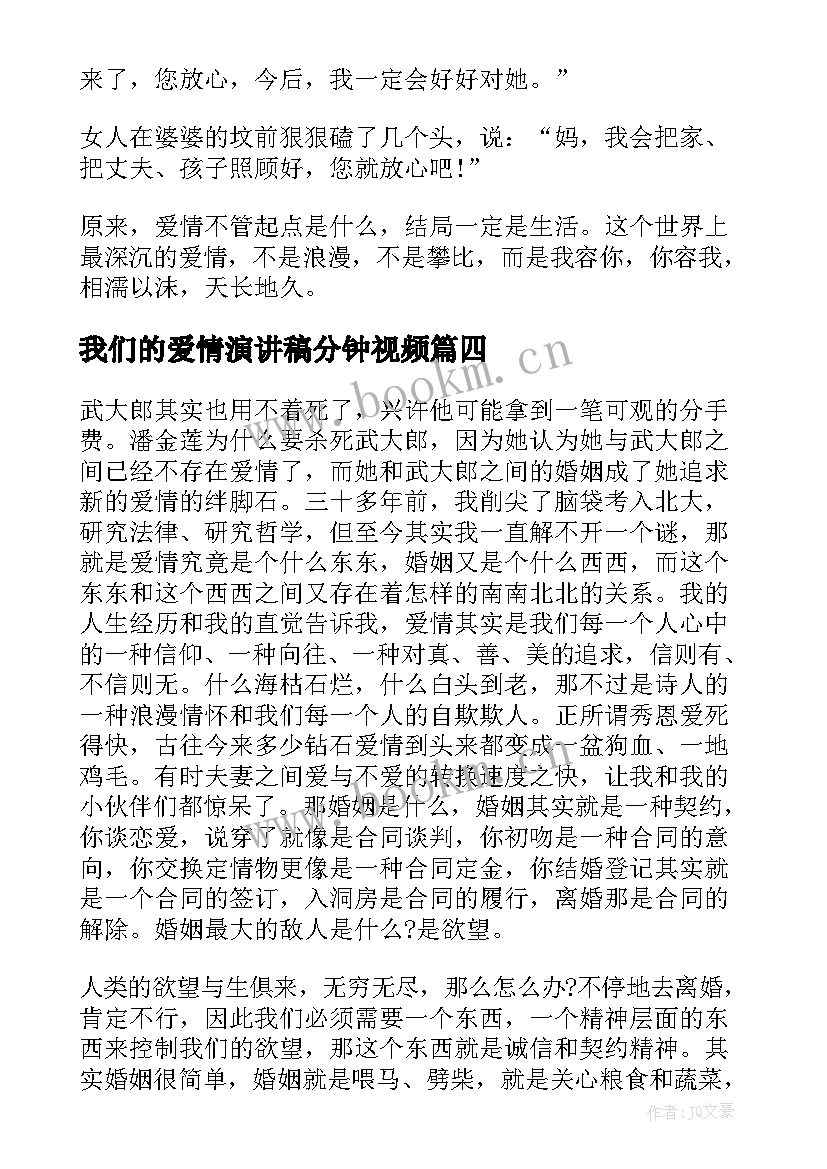 来了，您放心，今后，我一定会好好对她。”

女人在婆婆的坟前狠狠磕了几个头，说：“妈，我会把家、把丈夫、孩子照顾好，您就放心吧！”

原来，爱情不管起点是什么，结局一定是生活。这个世界上最深沉的爱情，不是浪漫，不是攀比，而是我容你，你容我，相濡以沫，天长地久。

我们的爱情演讲稿分钟视频篇四

武大郎其实也用不着死了，兴许他可能拿到一笔可观的分手费。潘金莲为什么要杀死武大郎，因为她认为她与武大郎之间已经不存在爱情了，而她和武大郎之间的婚姻成了她追求新的爱情的绊脚石。三十多年前，我削尖了脑袋考入北大，研究法律、研究哲学，但至今其实我一直解不开一个谜，那就是爱情究竟是个什么东东，婚姻又是个什么西西，而这个东东和这个西西之间又存在着怎样的南南北北的关系。我的人生经历和我的直觉告诉我，爱情其实是我们每一个人心中的一种信仰、一种向往、一种对真、善、美的追求，信则有、不信则无。什么海枯石烂，什么白头到老，那不过是诗人的一种浪漫情怀和我们每一个人的自欺欺人。正所谓秀恩爱死得快，古往今来多少钻石爱情到头来都变成一盆狗血、一地鸡毛。有时夫妻之间爱与不爱的转换速度之快，让我和我的小伙伴们都惊呆了。那婚姻是什么，婚姻其实就是一种契约，你谈恋爱，说穿了就像是合同谈判，你初吻是一种合同的意向，你交换定情物更像是一种合同定金，你结婚登记其实就是一个合同的签订，入洞房是合同的履行，离婚那是合同的解除。婚姻最大的敌人是什么?是欲望。

人类的欲望与生俱来，无穷无尽，那么怎么办?不停地去离婚，肯定不行，因此我们必须需要一个东西，一个精神层面的东西来控制我们的欲望，那这个东西就是诚信和契约精神。其实婚姻很简单，婚姻就是喂马、劈柴，就是关心粮食和蔬菜，

www.bookm.cn

作者：JQ文豪